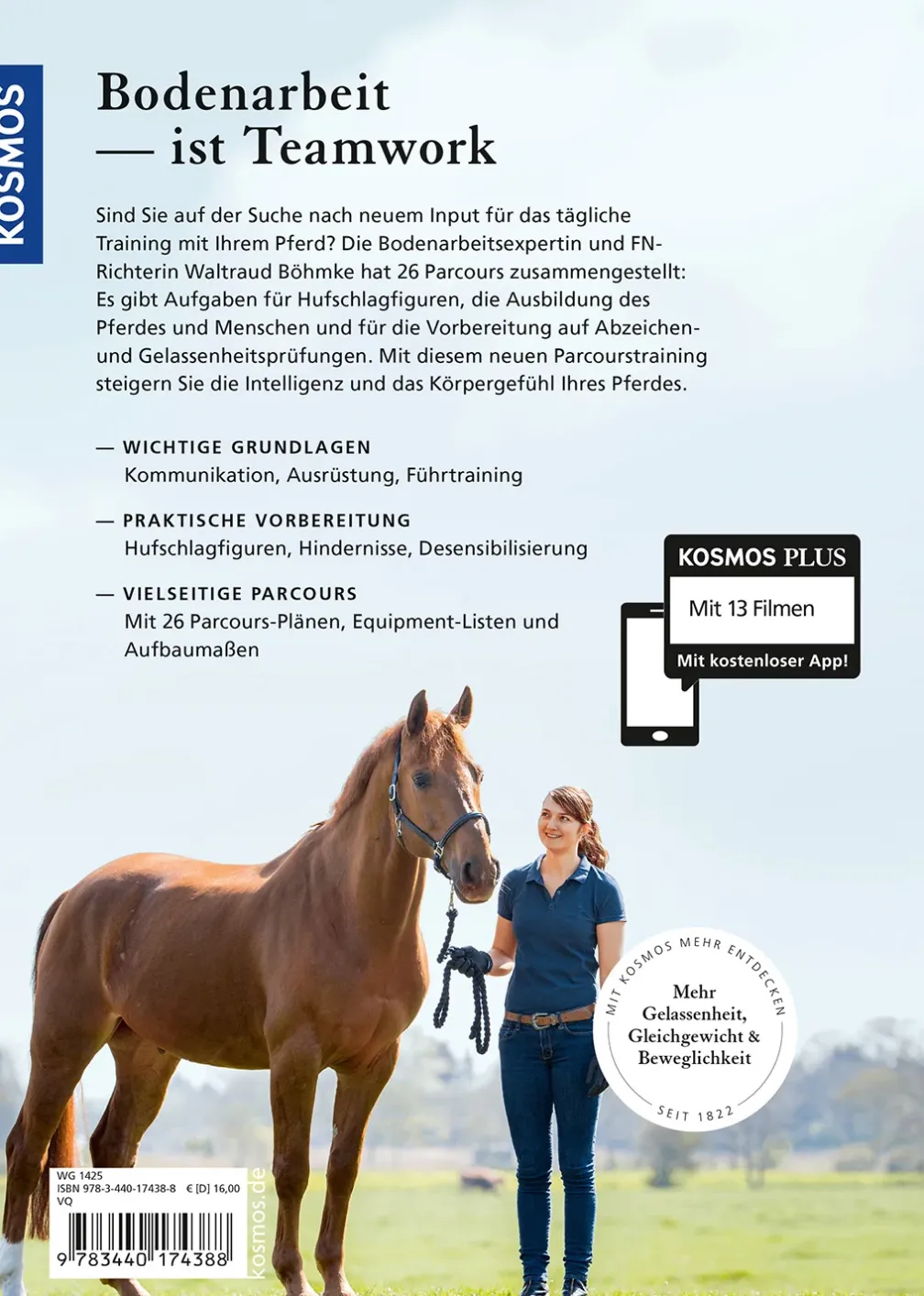 KOSMOS

Bodenarbeit
— ist Teamwork

Sind Sie auf der Suche nach neuem Input für das tägliche Training mit Ihrem Pferd? Die Bodenarbeitsexpertin und FN-Richterin Waltraud Böhmke hat 26 Parcours zusammengestellt: Es gibt Aufgaben für Hufschlagfiguren, die Ausbildung des Pferdes und Menschen und für die Vorbereitung auf Abzeichen- und Gelassenheitsprüfungen. Mit diesem neuen Parcourstraining steigern Sie die Intelligenz und das Körpergefühl Ihres Pferdes.

— WICHTIGE GRUNDLAGEN
Kommunikation, Ausrüstung, Führtraining

— PRAKTISCHE VORBEREITUNG
Hufschlagfiguren, Hindernisse, Desensibilisierung

— VIELSEITIGE PARCOURS
Mit 26 Parcours-Plänen, Equipment-Listen und Aufbaumaßen

KOSMOS PLUS
Mit 13 Filmen
Mit kostenloser App!

MIT KOSMOS MEHR ENTDECKEN
Mehr Gelassenheit, Gleichgewicht & Beweglichkeit
SEIT 1822

WG 1425
ISBN 978-3-440-17438-8 € [D] 16,00
VQ
9 783440 174388
kosmos.de